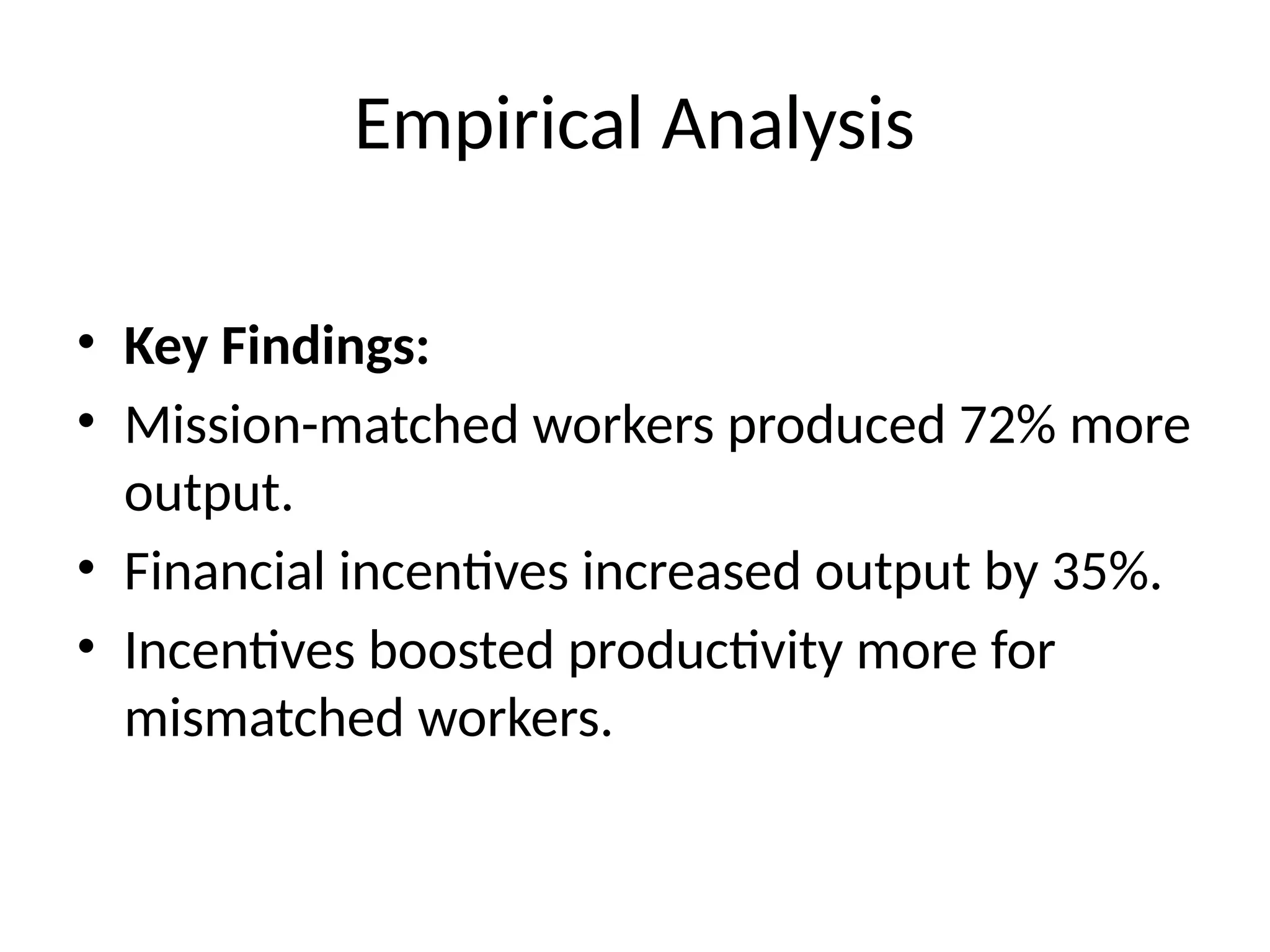 Empirical Analysis

• Key Findings:
• Mission-matched workers produced 72% more output.
• Financial incentives increased output by 35%.
• Incentives boosted productivity more for mismatched workers.